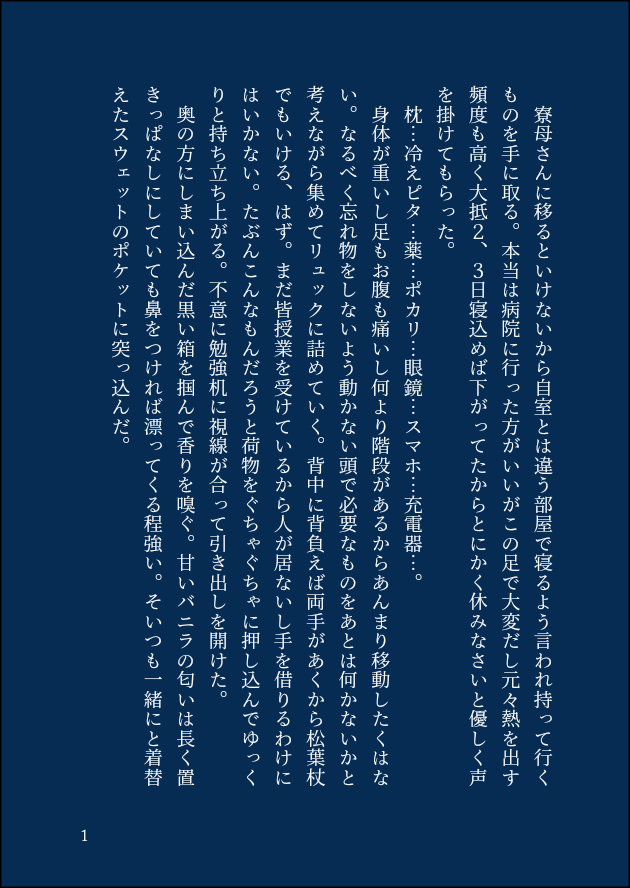 寮母さんに移るといけないから自室とは違う部屋で寝るよう言われ持って行くものを手に取る。本当は病院に行った方がいいがこの足で大変だし元々熱を出す頻度も高く大抵2、3日寝込めば下がってたからとにかく休みなさいと優しく声を掛けてもらった。

枕…冷えピタ…薬…ポカリ…眼鏡…スマホ…充電器…。

身体が重いし足もお腹も痛いし何より階段があるからあんまり移動したくはない。なるべく忘れ物をしないよう動かない頭で必要なものをあとは何かないかと考えながら集めてリュックに詰めていく。背中に背負えば両手があくから松葉杖でもいける、はず。まだ皆授業を受けているから人が居ないし手を借りるわけにはいかない。たぶんこんなもんだろうと荷物をぐちゃぐちゃに押し込んでゆっくりと持ち立ち上がる。不意に勉強机に視線が合って引き出しを開けた。

奥の方にしまい込んだ黒い箱を掴んで香りを嗅ぐ。甘いバニラの匂いは長く置きっぱなしにしていても鼻をつければ漂ってくる程強い。そいつも一緒にと着替えたスウェットのポケットに突っ込んだ。

1